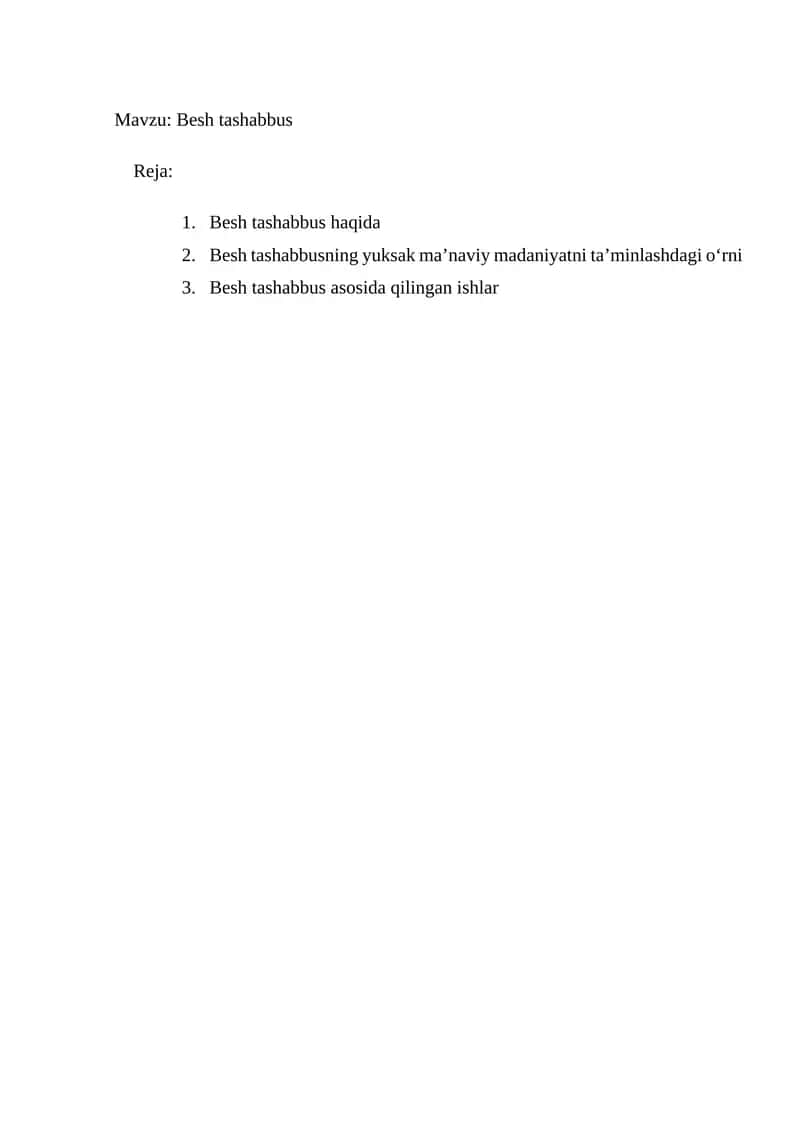 Mavzu: Besh tashabbus

Reja:

1. Besh tashabbus haqida
2. Besh tashabbusning yuksak ma’naviy madaniyatni ta’minlashdagi o‘rni
3. Besh tashabbus asosida qilingan ishlar